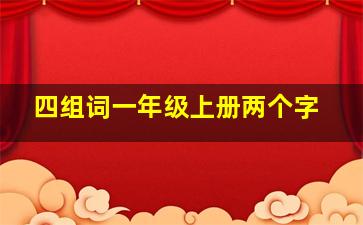 四组词一年级上册两个字